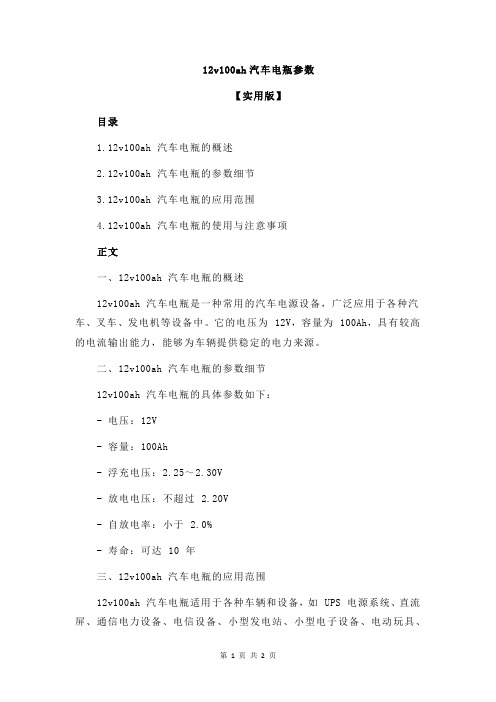 12v100ah 汽车电瓶参数

【实用版】

目录

1.12v100ah 汽车电瓶的概述

2.12v100ah 汽车电瓶的参数细节

3.12v100ah 汽车电瓶的应用范围

4.12v100ah 汽车电瓶的使用与注意事项

正文

一、12v100ah 汽车电瓶的概述

12v100ah 汽车电瓶是一种常用的汽车电源设备，广泛应用于各种汽车、叉车、发电机等设备中。它的电压为 12V，容量为 100Ah，具有较高的电流输出能力，能够为车辆提供稳定的电力来源。

二、12v100ah 汽车电瓶的参数细节

12v100ah 汽车电瓶的具体参数如下：

- 电压：12V

- 容量：100Ah

- 浮充电压：2.25～2.30V

- 放电电压：不超过 2.20V

- 自放电率：小于 2.0%

- 寿命：可达 10 年

三、12v100ah 汽车电瓶的应用范围

12v100ah 汽车电瓶适用于各种车辆和设备，如 UPS 电源系统、直流屏、通信电力设备、电信设备、小型发电站、小型电子设备、电动玩具、

第 1 页 共 2 页